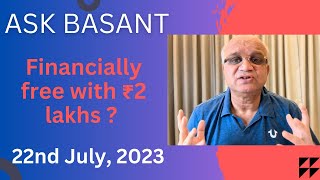 ASK BASANT

Financially free with ₹2 lakhs ?

22nd July, 2023